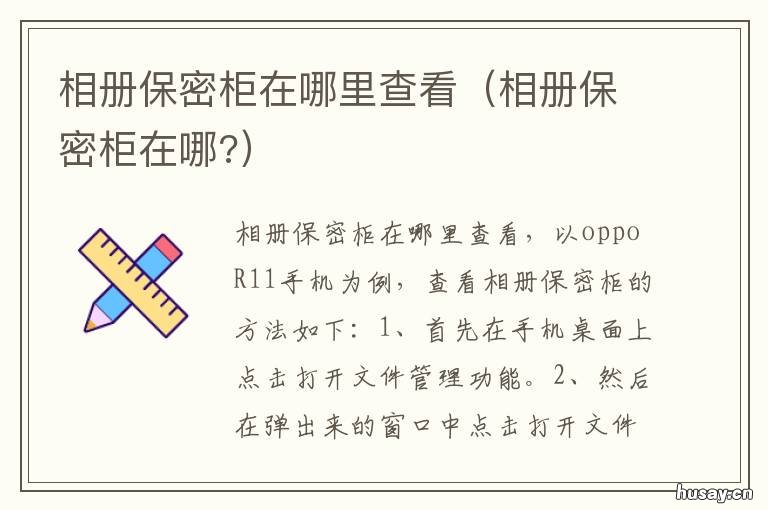 相册保密柜在哪里查看（相册保密柜在哪?）

相册保密柜在哪里查看，以oppo R11手机为例，查看相册保密柜的方法如下：1、首先在手机桌面上点击打开文件管理功能。2、然后在弹出来的窗口中点击打开文件

husay.cn